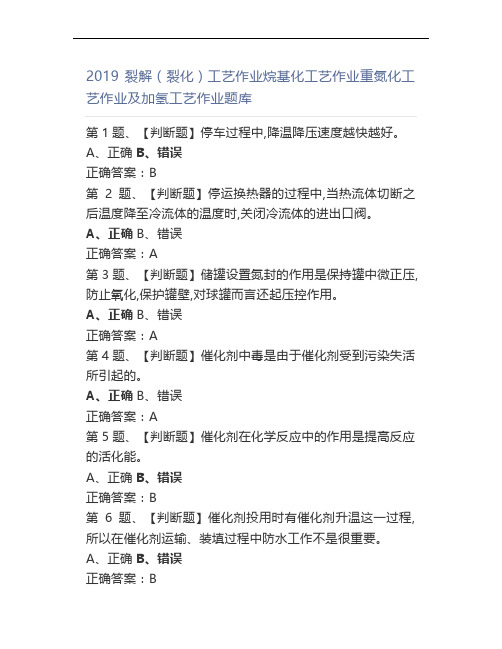 2019 裂解（裂化）工艺作业烷基化工艺作业重氮化工艺作业及加氢工艺作业题库

第 1 题、【判断题】停车过程中,降温降压速度越快越好。
A、正确 B、错误
正确答案：B
第 2 题、【判断题】停运换热器的过程中,当热流体切断之后温度降至冷流体的温度时,关闭冷流体的进出口阀。
A、正确 B、错误
正确答案：A
第 3 题、【判断题】储罐设置氮封的作用是保持罐中微正压,防止氧化,保护罐壁,对球罐而言还起压控作用。
A、正确 B、错误
正确答案：A
第 4 题、【判断题】催化剂中毒是由于催化剂受到污染失活所引起的。
A、正确 B、错误
正确答案：A
第 5 题、【判断题】催化剂在化学反应中的作用是提高反应的活化能。
A、正确 B、错误
正确答案：B
第 6 题、【判断题】催化剂投用时有催化剂升温这一过程,所以在催化剂运输、装填过程中防水工作不是很重要。
A、正确 B、错误
正确答案：B